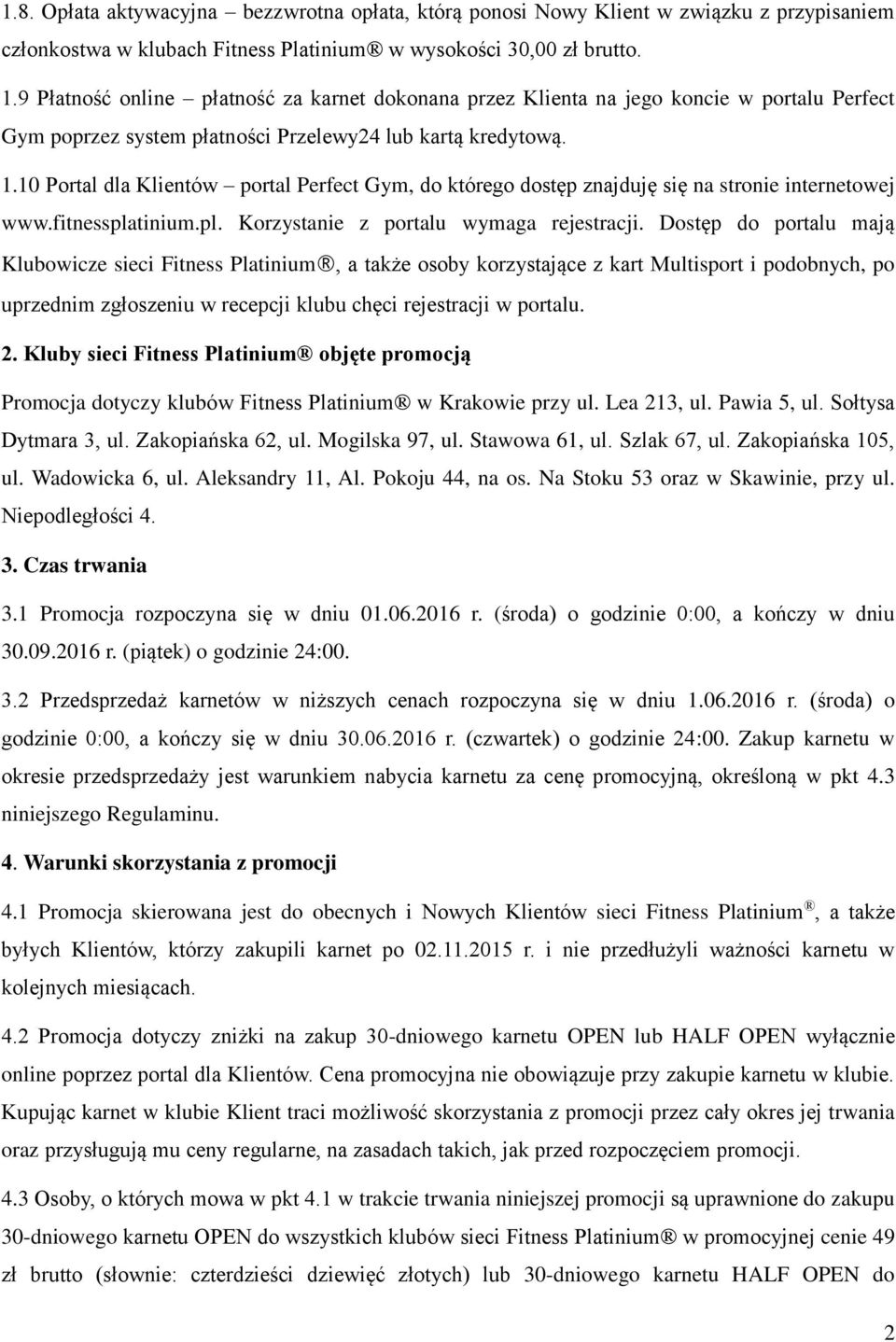 1.8. Opłata aktywacyjna – bezzwrotna opłata, którą ponosi Nowy Klient w związku z przypisaniem członkostwa w klubach Fitness Platinium® w wysokości 30,00 zł brutto.

1.9 Płatność online – płatność za karnet dokonana przez Klienta na jego koncie w portalu Perfect Gym poprzez system płatności Przelewy24 lub kartą kredytową.

1.10 Portal dla Klientów – portal Perfect Gym, do którego dostęp znajduję się na stronie internetowej www.fitnessplatinium.pl. Korzystanie z portalu wymaga rejestracji. Dostęp do portalu mają Klubowicze sieci Fitness Platinium®, a także osoby korzystające z kart Multisport i podobnych, po uprzednim zgłoszeniu w recepcji klubu chęci rejestracji w portalu.

2. Kluby sieci Fitness Platinium® objęte promocją

Promocja dotyczy klubów Fitness Platinium® w Krakowie przy ul. Lea 213, ul. Pawia 5, ul. Sołtysa Dytmara 3, ul. Zakopiańska 62, ul. Mogilska 97, ul. Stawowa 61, ul. Szlak 67, ul. Zakopiańska 105, ul. Wadowicka 6, ul. Aleksandry 11, Al. Pokoju 44, na os. Na Stoku 53 oraz w Skawinie, przy ul. Niepodległości 4.

3. Czas trwania

3.1 Promocja rozpoczyna się w dniu 01.06.2016 r. (środa) o godzinie 0:00, a kończy w dniu 30.09.2016 r. (piątek) o godzinie 24:00.

3.2 Przedsprzedaż karnetów w niższych cenach rozpoczyna się w dniu 1.06.2016 r. (środa) o godzinie 0:00, a kończy się w dniu 30.06.2016 r. (czwartek) o godzinie 24:00. Zakup karnetu w okresie przedsprzedaży jest warunkiem nabycia karnetu za cenę promocyjną, określoną w pkt 4.3 niniejszego Regulaminu.

4. Warunki skorzystania z promocji

4.1 Promocja skierowana jest do obecnych i Nowych Klientów sieci Fitness Platinium®, a także byłych Klientów, którzy zakupili karnet po 02.11.2015 r. i nie przedłużyli ważności karnetu w kolejnych miesiącach.

4.2 Promocja dotyczy zniżki na zakup 30-dniowego karnetu OPEN lub HALF OPEN wyłącznie online poprzez portal dla Klientów. Cena promocyjna nie obowiązuje przy zakupie karnetu w klubie. Kupując karnet w klubie Klient traci możliwość skorzystania z promocji przez cały okres jej trwania oraz przysługują mu ceny regularne, na zasadach takich, jak przed rozpoczęciem promocji.

4.3 Osoby, o których mowa w pkt 4.1 w trakcie trwania niniejszej promocji są uprawnione do zakupu 30-dniowego karnetu OPEN do wszystkich klubów sieci Fitness Platinium® w promocyjnej cenie 49 zł brutto (słownie: czterdzieści dziewięć złotych) lub 30-dniowego karnetu HALF OPEN do

2